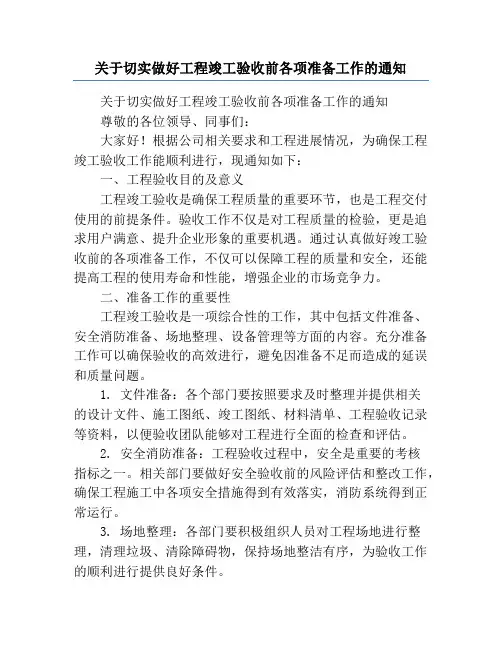 关于切实做好工程竣工验收前各项准备工作的通知

关于切实做好工程竣工验收前各项准备工作的通知

尊敬的各位领导、同事们：

大家好！根据公司相关要求和工程进展情况，为确保工程竣工验收工作能顺利进行，现通知如下：

一、工程验收目的及意义

工程竣工验收是确保工程质量的重要环节，也是工程交付使用的前提条件。验收工作不仅是对工程质量的检验，更是追求用户满意、提升企业形象的重要机遇。通过认真做好竣工验收前的各项准备工作，不仅可以保障工程的质量和安全，还能提高工程的使用寿命和性能，增强企业的市场竞争力。

二、准备工作的重要性

工程竣工验收是一项综合性的工作，其中包括文件准备、安全消防准备、场地整理、设备管理等方面的内容。充分准备工作可以确保验收的高效进行，避免因准备不足而造成的延误和质量问题。

1. 文件准备：各个部门要按照要求及时整理并提供相关的设计文件、施工图纸、竣工图纸、材料清单、工程验收记录等资料，以便验收团队能够对工程进行全面的检查和评估。

2. 安全消防准备：工程验收过程中，安全是重要的考核指标之一。相关部门要做好安全验收前的风险评估和整改工作，确保工程施工中各项安全措施得到有效落实，消防系统得到正常运行。

3. 场地整理：各部门要积极组织人员对工程场地进行整理，清理垃圾、清除障碍物，保持场地整洁有序，为验收工作的顺利进行提供良好条件。